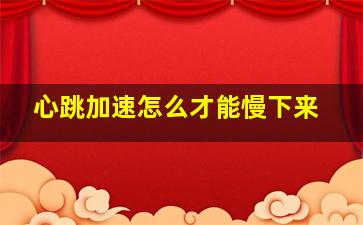 心跳加速怎么才能慢下来